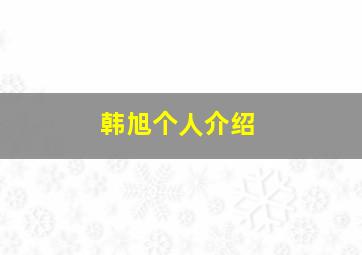 韩旭个人介绍